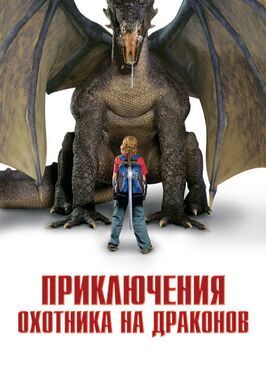 ПРИКЛЮЧЕНИЯ
ОХОТНИКА НА ДРАКОНОВ